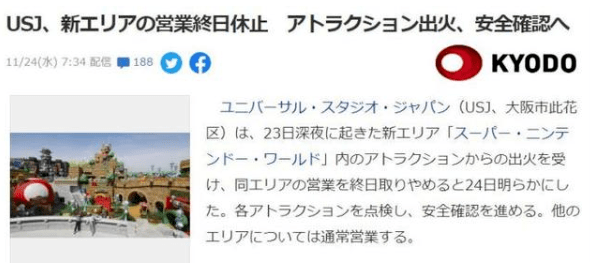 USJ、新エリアの営業終日休止　アトラクション出火、安全確認へ

11/24(水) 7:34 配信 188

KYODO

ユニバーサル・スタジオ・ジャパン（USJ、大阪市此花区）は、23日深夜に起きた新エリア「スーパー・ニンテンドー・ワールド」内のアトラクションからの出火を受け、同エリアの営業を終日取りやめると24日明らかにした。各アトラクションを点検し、安全確認を進める。他のエリアについては通常営業する。